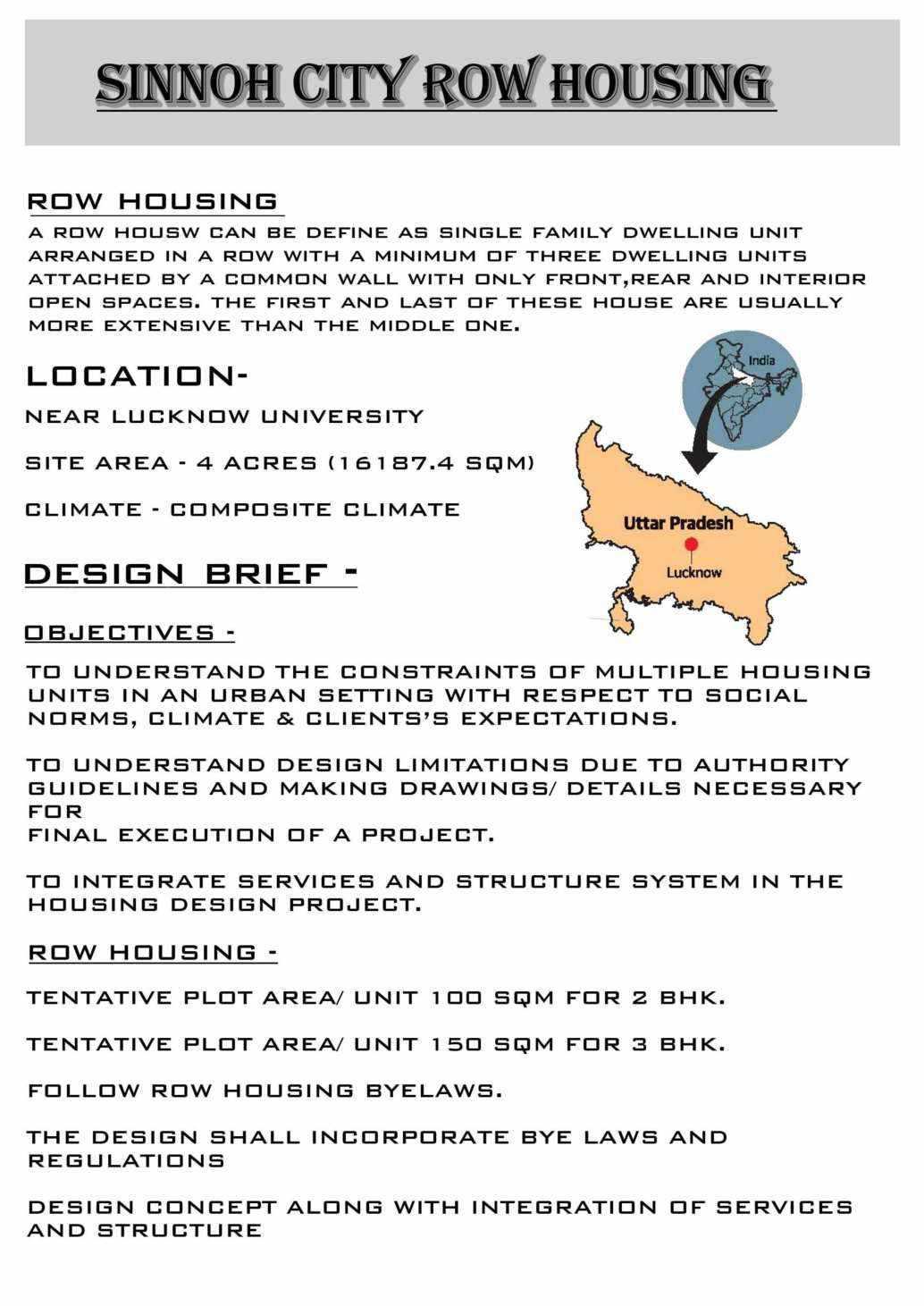 SINNOH CITY ROW HOUSING

ROW HOUSING
A ROW HOUSW CAN BE DEFINE AS SINGLE FAMILY DWELLING UNIT ARRANGED IN A ROW WITH A MINIMUM OF THREE DWELLING UNITS ATTACHED BY A COMMON WALL WITH ONLY FRONT,REAR AND INTERIOR OPEN SPACES. THE FIRST AND LAST OF THESE HOUSE ARE USUALLY MORE EXTENSIVE THAN THE MIDDLE ONE.

LOCATION-
NEAR LUCKNOW UNIVERSITY

SITE AREA - 4 ACRES (16187.4 SQM)

CLIMATE - COMPOSITE CLIMATE

India

Uttar Pradesh

Lucknow

DESIGN BRIEF -

OBJECTIVES -

TO UNDERSTAND THE CONSTRAINTS OF MULTIPLE HOUSING UNITS IN AN URBAN SETTING WITH RESPECT TO SOCIAL NORMS, CLIMATE & CLIENTS'S EXPECTATIONS.

TO UNDERSTAND DESIGN LIMITATIONS DUE TO AUTHORITY GUIDELINES AND MAKING DRAWINGS/ DETAILS NECESSARY FOR
FINAL EXECUTION OF A PROJECT.

TO INTEGRATE SERVICES AND STRUCTURE SYSTEM IN THE HOUSING DESIGN PROJECT.

ROW HOUSING -

TENTATIVE PLOT AREA/ UNIT 100 SQM FOR 2 BHK.

TENTATIVE PLOT AREA/ UNIT 150 SQM FOR 3 BHK.

FOLLOW ROW HOUSING BYELAWS.

THE DESIGN SHALL INCORPORATE BYE LAWS AND REGULATIONS

DESIGN CONCEPT ALONG WITH INTEGRATION OF SERVICES AND STRUCTURE